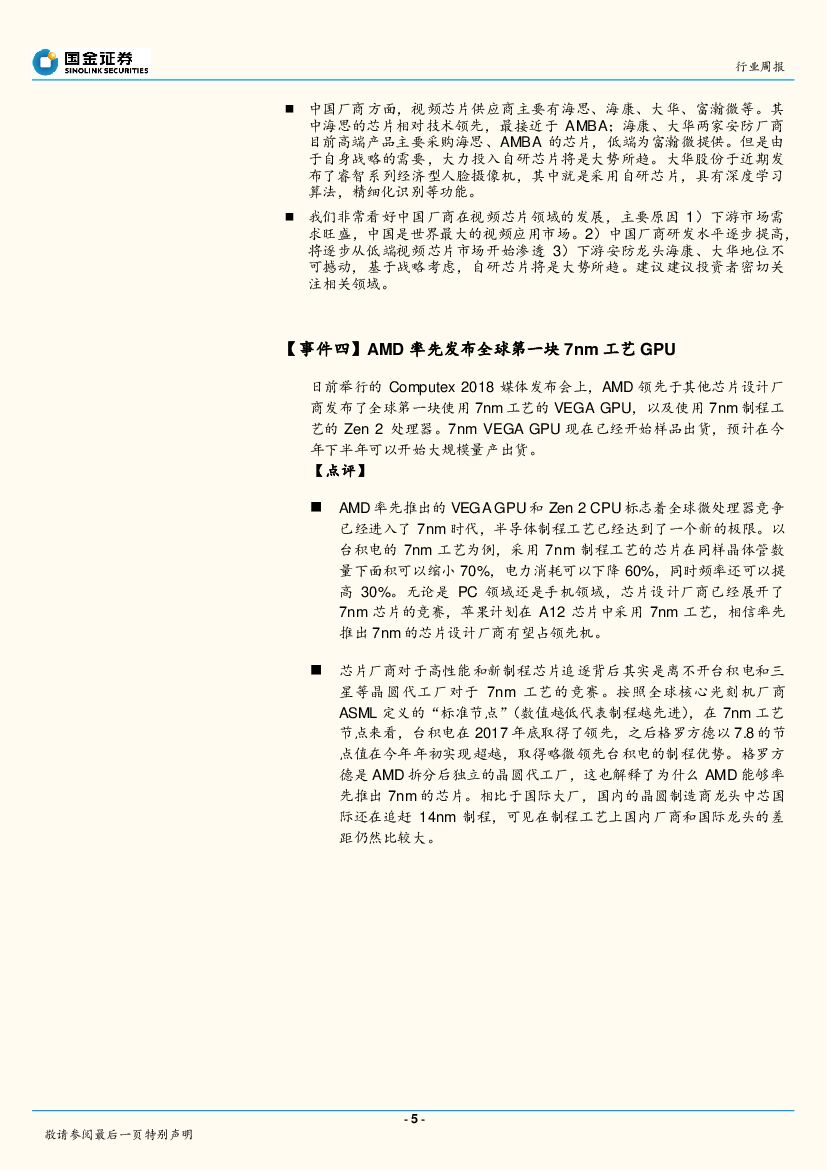 国金证券
SINOLINK SECURITIES

行业周报

■ 中国厂商方面，视频芯片供应商主要有海思、海康、大华、富瀚微等。其中海思的芯片相对技术领先，最接近于 AMBA；海康、大华两家安防厂商目前高端产品主要采购海思、AMBA 的芯片，低端为富瀚微提供。但是由于自身战略的需要，大力投入自研芯片将是大势所趋。大华股份于近期发布了睿智系列经济型人脸摄像机，其中就是采用自研芯片，具有深度学习算法，精细化识别等功能。

■ 我们非常看好中国厂商在视频芯片领域的发展，主要原因 1）下游市场需求旺盛，中国是世界最大的视频应用市场。2）中国厂商研发水平逐步提高，将逐步从低端视频芯片市场开始渗透 3）下游安防龙头海康、大华地位不可撼动，基于战略考虑，自研芯片将是大势所趋。建议建议投资者密切关注相关领域。

【事件四】AMD 率先发布全球第一块 7nm 工艺 GPU

日前举行的 Computex 2018 媒体发布会上，AMD 领先于其他芯片设计厂商发布了全球第一块使用 7nm 工艺的 VEGA GPU，以及使用 7nm 制程工艺的 Zen 2 处理器。7nm VEGA GPU 现在已经开始样品出货，预计在今年下半年可以开始大规模量产出货。

【点评】

■ AMD 率先推出的 VEGA GPU 和 Zen 2 CPU 标志着全球微处理器竞争已经进入了 7nm 时代，半导体制程工艺已经达到了一个新的极限。以台积电的 7nm 工艺为例，采用 7nm 制程工艺的芯片在同样晶体管数量下面积可以缩小 70%，电力消耗可以下降 60%，同时频率还可以提高 30%。无论是 PC 领域还是手机领域，芯片设计厂商已经展开了 7nm 芯片的竞赛，苹果计划在 A12 芯片中采用 7nm 工艺，相信率先推出 7nm 的芯片设计厂商有望占领先机。

■ 芯片厂商对于高性能和新制程芯片追逐背后其实是离不开台积电和三星等晶圆代工厂对于 7nm 工艺的竞赛。按照全球核心光刻机厂商 ASML 定义的“标准节点”(数值越低代表制程越先进)，在 7nm 工艺节点来看，台积电在 2017 年底取得了领先，之后格罗方德以 7.8 的节点值在今年年初实现超越，取得略微领先台积电的制程优势。格罗方德是 AMD 拆分后独立的晶圆代工厂，这也解释了为什么 AMD 能够率先推出 7nm 的芯片。相比于国际大厂，国内的晶圆制造商龙头中芯国际还在追赶 14nm 制程，可见在制程工艺上国内厂商和国际龙头的差距仍然比较大。

- 5 -

敬请参阅最后一页特别声明